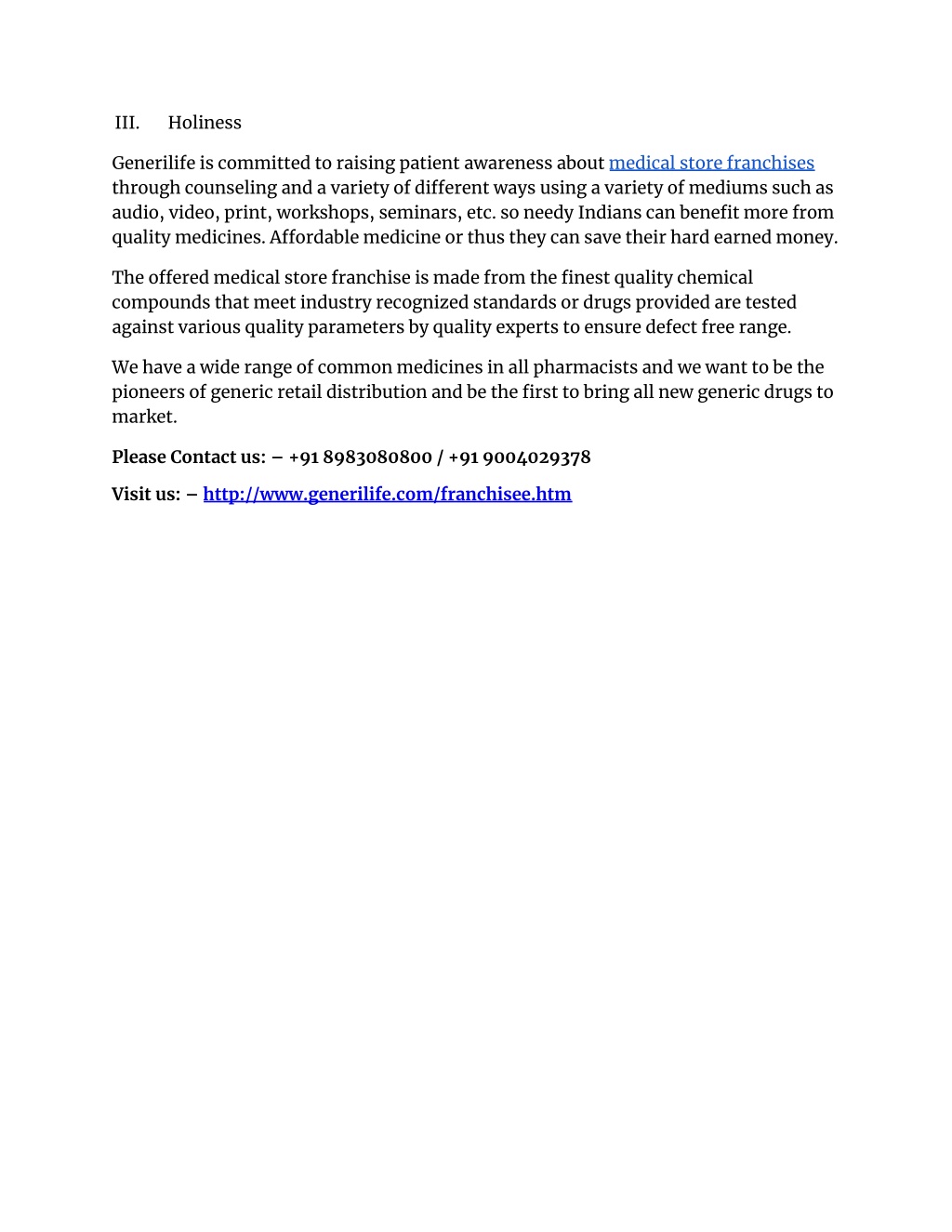 III. Holiness

Generilife is committed to raising patient awareness about medical store franchises through counseling and a variety of different ways using a variety of mediums such as audio, video, print, workshops, seminars, etc. so needy Indians can benefit more from quality medicines. Affordable medicine or thus they can save their hard earned money.

The offered medical store franchise is made from the finest quality chemical compounds that meet industry recognized standards or drugs provided are tested against various quality parameters by quality experts to ensure defect free range.

We have a wide range of common medicines in all pharmacists and we want to be the pioneers of generic retail distribution and be the first to bring all new generic drugs to market.

Please Contact us: – +91 8983080800 / +91 9004029378

Visit us: – http://www.generilife.com/franchisee.htm